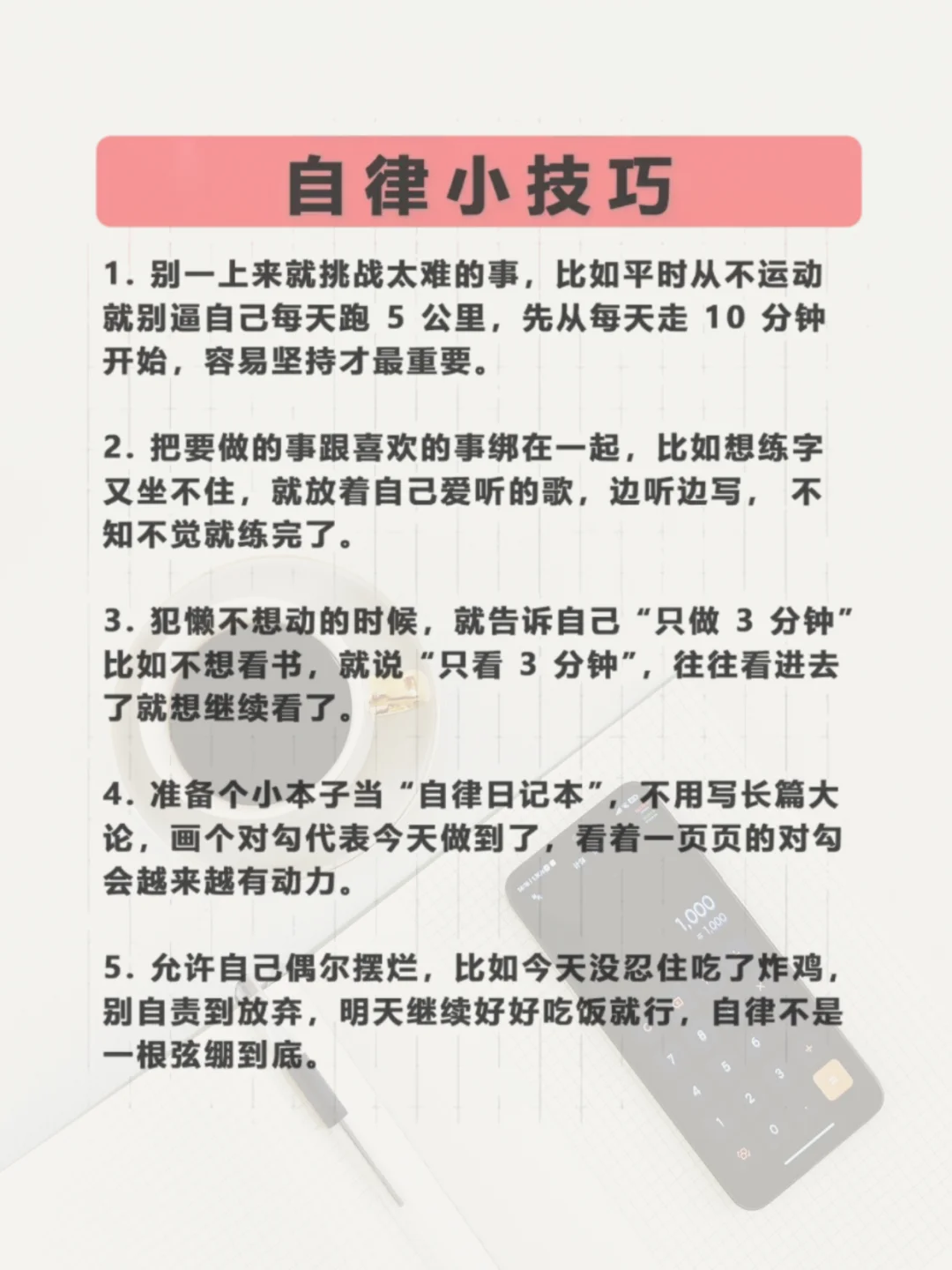 自律小技巧

1.别一上来就挑战太难的事，比如平时从不运动就别逼自己每天跑5公里，先从每天走10分钟开始，容易坚持才最重要。

2.把要做的事跟喜欢的事绑在一起，比如想练字又坐不住，就放着自己爱听的歌，边听边写，不知不觉就练完了。

3.犯懒不想动的时候，就告诉自己“只做3分钟”比如不想看书，就说“只看3分钟”，往往看进去了就想继续看了。

4.准备个小本子当“自律日记本”，不用写长篇大论，画个对勾代表今天做到了，看着一页页的对勾会越来越有动力。

5.允许自己偶尔摆烂，比如今天没忍住吃了炸鸡，别自责到放弃，明天继续好好吃饭就行，自律不是一根弦绷到底。